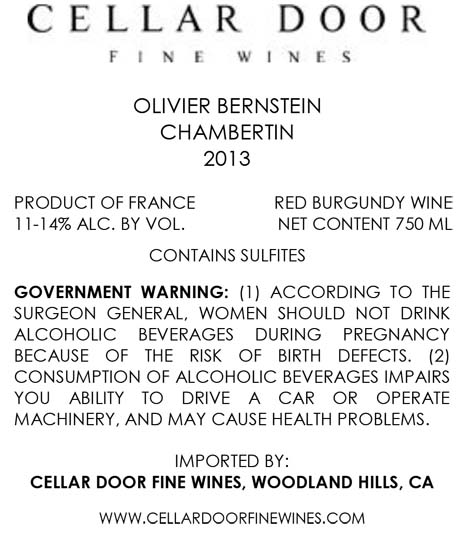 CELLAR DOOR
FINE WINES

OLIVIER BERNSTEIN
CHAMBERTIN
2013

PRODUCT OF FRANCE
11-14% ALC. BY VOL.

RED BURGUNDY WINE
NET CONTENT 750 ML

CONTAINS SULFITES

GOVERNMENT WARNING: (1) ACCORDING TO THE SURGEON GENERAL, WOMEN SHOULD NOT DRINK ALCOHOLIC BEVERAGES DURING PREGNANCY BECAUSE OF THE RISK OF BIRTH DEFECTS. (2) CONSUMPTION OF ALCOHOLIC BEVERAGES IMPAIRS YOU ABILITY TO DRIVE A CAR OR OPERATE MACHINERY, AND MAY CAUSE HEALTH PROBLEMS.

IMPORTED BY:
CELLAR DOOR FINE WINES, WOODLAND HILLS, CA

WWW.CELLARDOORFINEWINES.COM